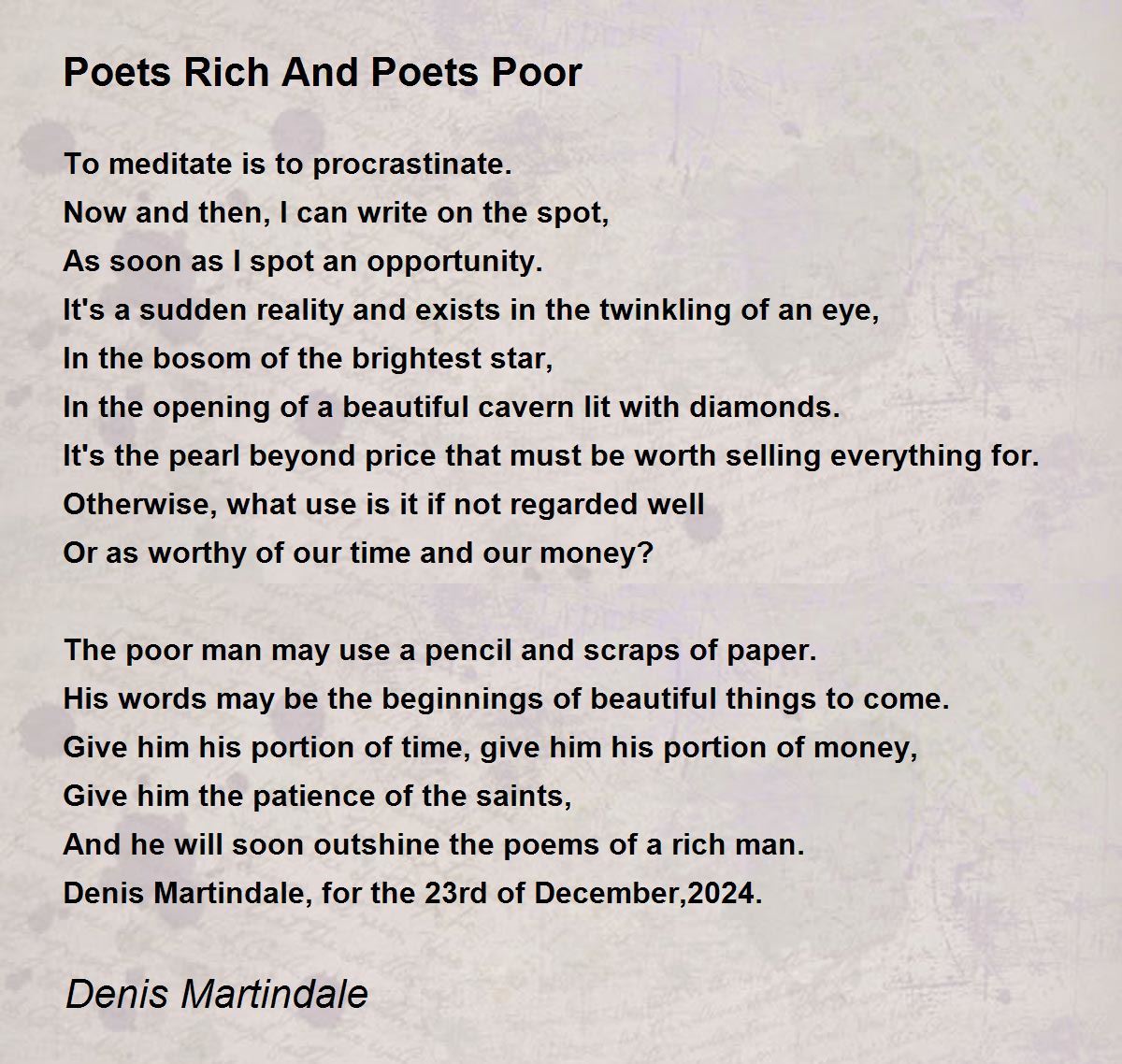 Poets Rich And Poets Poor

To meditate is to procrastinate.
Now and then, I can write on the spot,
As soon as I spot an opportunity.
It's a sudden reality and exists in the twinkling of an eye,
In the bosom of the brightest star,
In the opening of a beautiful cavern lit with diamonds.
It's the pearl beyond price that must be worth selling everything for.
Otherwise, what use is it if not regarded well
Or as worthy of our time and our money?

The poor man may use a pencil and scraps of paper.
His words may be the beginnings of beautiful things to come.
Give him his portion of time, give him his portion of money,
Give him the patience of the saints,
And he will soon outshine the poems of a rich man.
Denis Martindale, for the 23rd of December,2024.

Denis Martindale